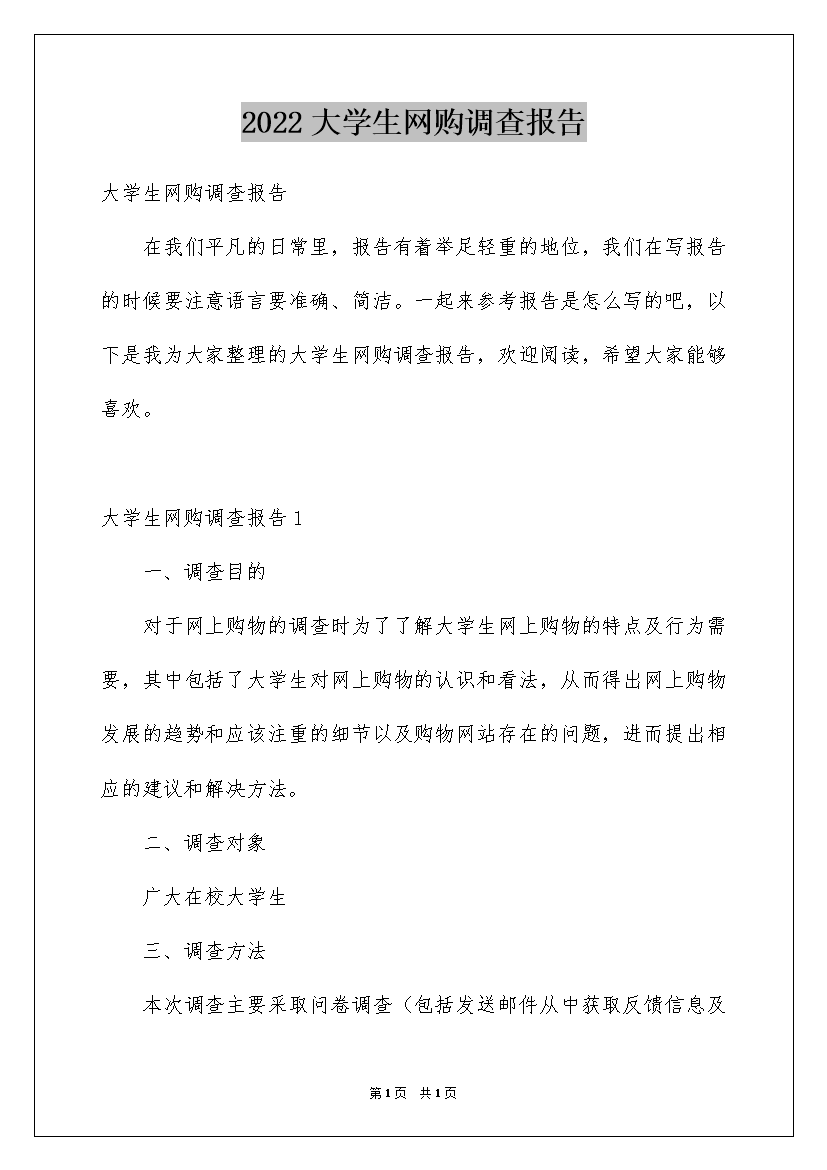 2022大学生网购调查报告

大学生网购调查报告

在我们平凡的日常里，报告有着举足轻重的地位，我们在写报告的时候要注意语言要准确、简洁。一起来参考报告是怎么写的吧，以下是我为大家整理的大学生网购调查报告，欢迎阅读，希望大家能够喜欢。

大学生网购调查报告1

一、调查目的

对于网上购物的调查时为了了解大学生网上购物的特点及行为需要，其中包括了大学生对网上购物的认识和看法，从而得出网上购物发展的趋势和应该注重的细节以及购物网站存在的问题，进而提出相应的建议和解决方法。

二、调查对象

广大在校大学生

三、调查方法

本次调查主要采取问卷调查（包括发送邮件从中获取反馈信息及

第1页 共1页